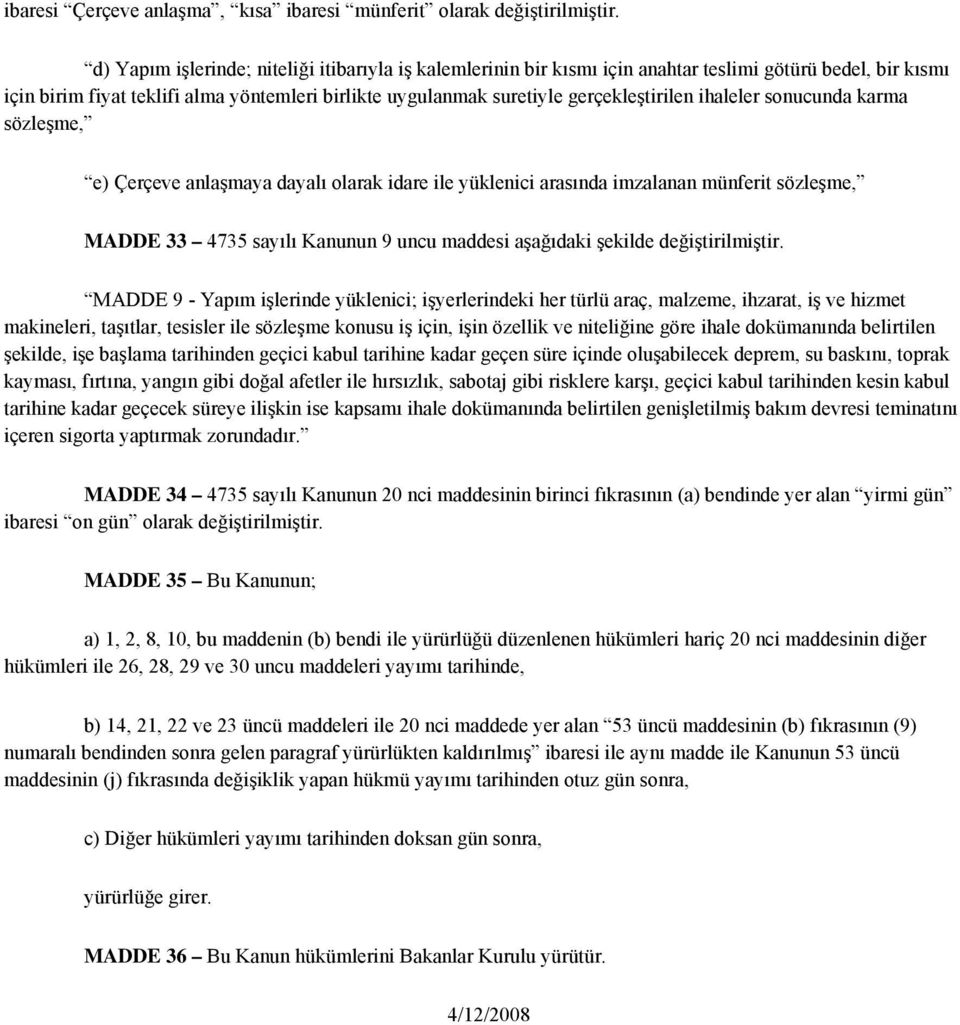 ibaresi “Çerçeve anlaşma”, “kısa” ibaresi “münferit” olarak değiştirilmiştir.

“d) Yapım işlerinde; niteliği itibarıyla iş kalemlerinin bir kısmı için anahtar teslimi götürü bedel, bir kısmı için birim fiyat teklifi alma yöntemleri birlikte uygulanmak suretiyle gerçekleştirilen ihaleler sonucunda karma sözleşme,”

“e) Çerçeve anlaşmaya dayalı olarak idare ile yüklenici arasında imzalanan münferit sözleşme,”

MADDE 33 – 4735 sayılı Kanunun 9 uncu maddesi aşağıdaki şekilde değiştirilmiştir.

“MADDE 9 - Yapım işlerinde yüklenici; işyerlerindeki her türlü araç, malzeme, ihzarat, iş ve hizmet makineleri, taşıtlar, tesisler ile sözleşme konusu iş için, işin özellik ve niteliğine göre ihale dokümanında belirtilen şekilde, işe başlama tarihinden geçici kabul tarihine kadar geçen süre içinde oluşabilecek deprem, su baskını, toprak kayması, fırtına, yangın gibi doğal afetler ile hırsızlık, sabotaj gibi risklere karşı, geçici kabul tarihinden kesin kabul tarihine kadar geçecek süreye ilişkin ise kapsamı ihale dokümanında belirtilen genişletilmiş bakım devresi teminatını içeren sigorta yaptırmak zorundadır.”

MADDE 34 – 4735 sayılı Kanunun 20 nci maddesinin birinci fıkrasının (a) bendinde yer alan “yirmi gün” ibaresi “on gün” olarak değiştirilmiştir.

MADDE 35 – Bu Kanunun;

a) 1, 2, 8, 10, bu maddenin (b) bendi ile yürürlüğü düzenlenen hükümleri hariç 20 nci maddesinin diğer hükümleri ile 26, 28, 29 ve 30 uncu maddeleri yayımı tarihinde,

b) 14, 21, 22 ve 23 üncü maddeleri ile 20 nci maddede yer alan “53 üncü maddesinin (b) fıkrasının (9) numaralı bendinden sonra gelen paragraf yürürlükten kaldırılmış” ibaresi ile aynı madde ile Kanunun 53 üncü maddesinin (j) fıkrasında değişiklik yapan hükmü yayımı tarihinden otuz gün sonra,

c) Diğer hükümleri yayımı tarihinden doksan gün sonra,

yürürlüğe girer.

MADDE 36 – Bu Kanun hükümlerini Bakanlar Kurulu yürütür.

4/12/2008